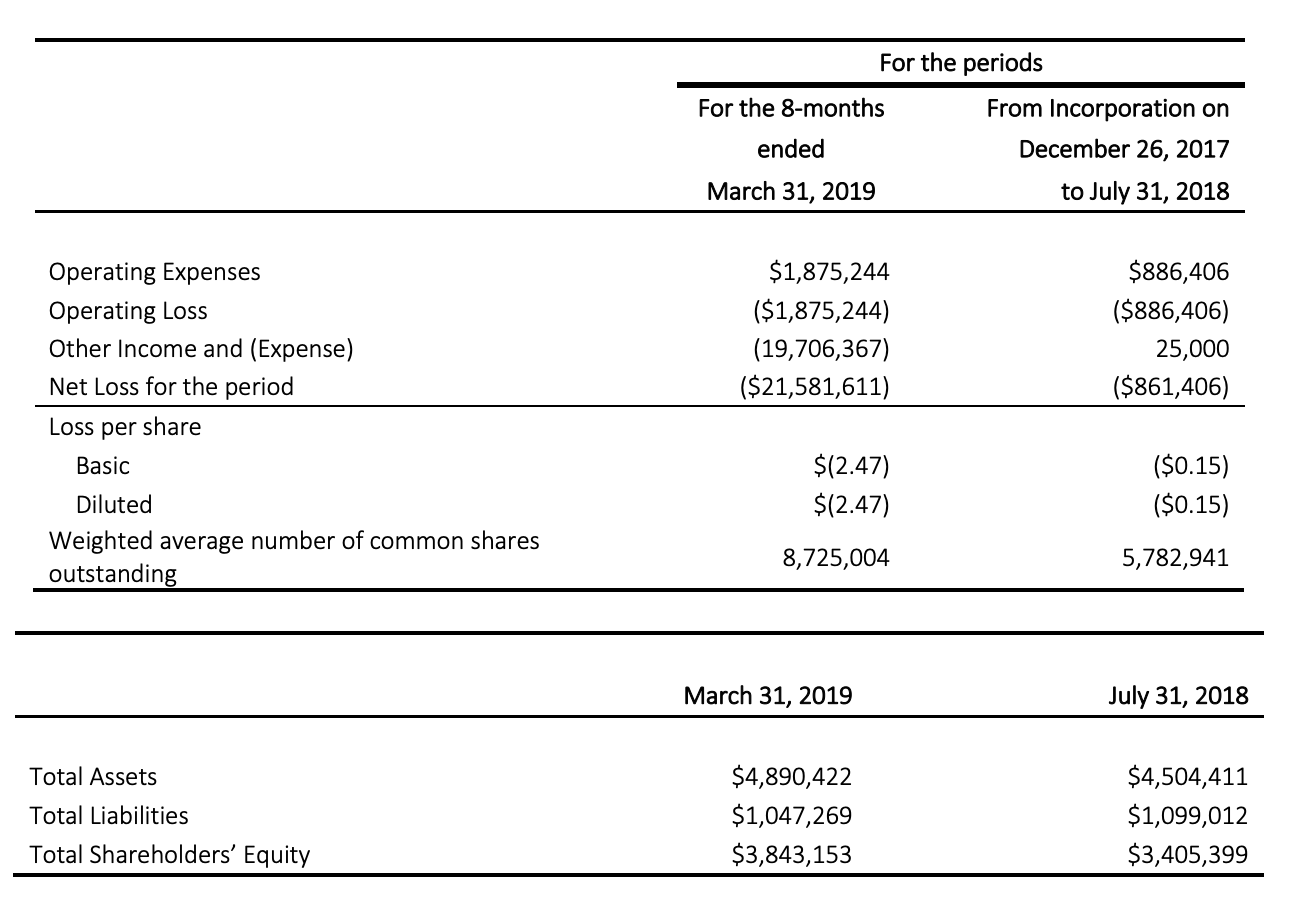 | | For the periods | |
|---|---|---|
| | For the 8-months ended March 31, 2019 | From Incorporation on December 26, 2017 to July 31, 2018 |
| Operating Expenses | \$1,875,244 | \$886,406 |
| Operating Loss | (\$1,875,244) | (\$886,406) |
| Other Income and (Expense) | (19,706,367) | 25,000 |
| Net Loss for the period | (\$21,581,611) | (\$861,406) |
| Loss per share | | |
| Basic | \$(2.47) | (\$0.15) |
| Diluted | \$(2.47) | (\$0.15) |
| Weighted average number of common shares outstanding | 8,725,004 | 5,782,941 |

| | March 31, 2019 | July 31, 2018 |
|---|---|---|
| Total Assets | \$4,890,422 | \$4,504,411 |
| Total Liabilities | \$1,047,269 | \$1,099,012 |
| Total Shareholders' Equity | \$3,843,153 | \$3,405,399 |